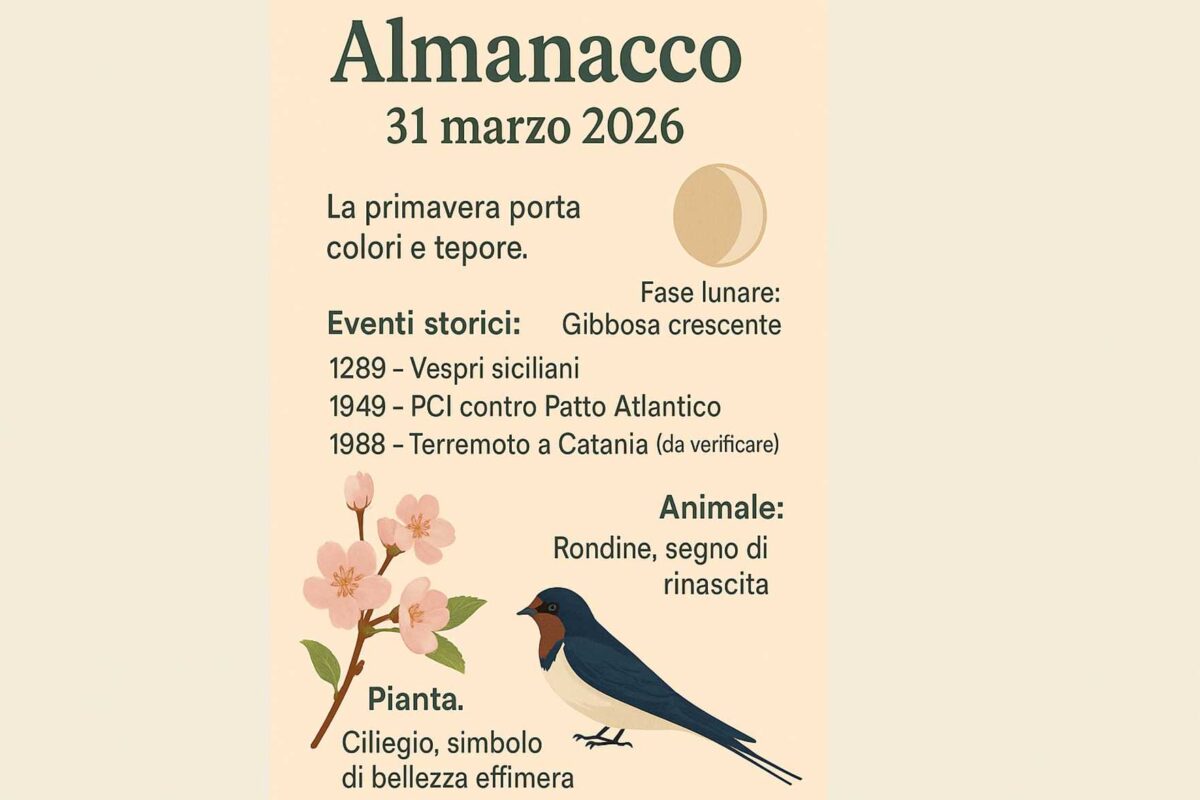 Almanacco
31 marzo 2026

La primavera porta colori e tepore.

Fase lunare:
Gibbosa crescente

Eventi storici:
1289 – Vespri siciliani
1949 – PCI contro Patto Atlantico
1988 – Terremoto a Catania (da verificare)

Animale:
Rondine, segno di rinascita

Pianta.
Ciliegio, simbolo di bellezza effimera